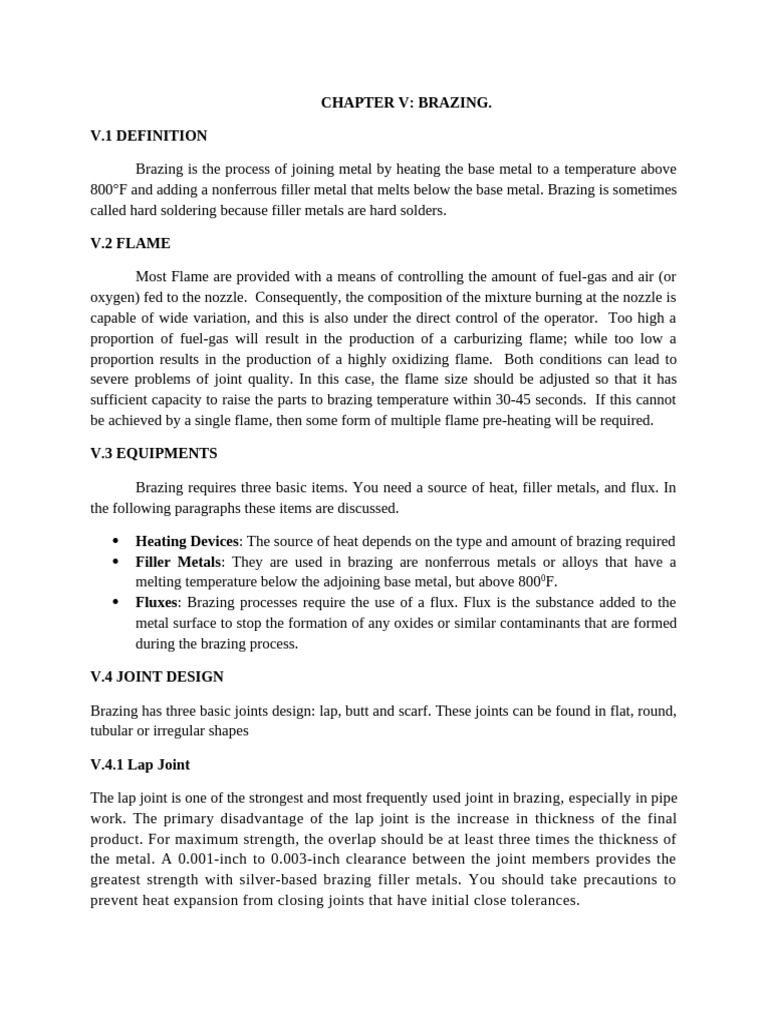 CHAPTER V: BRAZING.

V.1 DEFINITION

Brazing is the process of joining metal by heating the base metal to a temperature above 800°F and adding a nonferrous filler metal that melts below the base metal. Brazing is sometimes called hard soldering because filler metals are hard solders.

V.2 FLAME

Most Flame are provided with a means of controlling the amount of fuel-gas and air (or oxygen) fed to the nozzle. Consequently, the composition of the mixture burning at the nozzle is capable of wide variation, and this is also under the direct control of the operator. Too high a proportion of fuel-gas will result in the production of a carburizing flame; while too low a proportion results in the production of a highly oxidizing flame. Both conditions can lead to severe problems of joint quality. In this case, the flame size should be adjusted so that it has sufficient capacity to raise the parts to brazing temperature within 30-45 seconds. If this cannot be achieved by a single flame, then some form of multiple flame pre-heating will be required.

V.3 EQUIPMENTS

Brazing requires three basic items. You need a source of heat, filler metals, and flux. In the following paragraphs these items are discussed.

• Heating Devices: The source of heat depends on the type and amount of brazing required
• Filler Metals: They are used in brazing are nonferrous metals or alloys that have a melting temperature below the adjoining base metal, but above $800^0$F.
• Fluxes: Brazing processes require the use of a flux. Flux is the substance added to the metal surface to stop the formation of any oxides or similar contaminants that are formed during the brazing process.

V.4 JOINT DESIGN

Brazing has three basic joints design: lap, butt and scarf. These joints can be found in flat, round, tubular or irregular shapes

V.4.1 Lap Joint

The lap joint is one of the strongest and most frequently used joint in brazing, especially in pipe work. The primary disadvantage of the lap joint is the increase in thickness of the final product. For maximum strength, the overlap should be at least three times the thickness of the metal. A 0.001-inch to 0.003-inch clearance between the joint members provides the greatest strength with silver-based brazing filler metals. You should take precautions to prevent heat expansion from closing joints that have initial close tolerances.